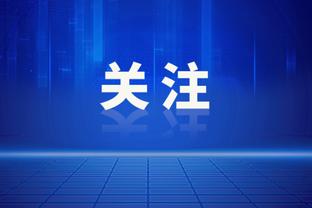 关注